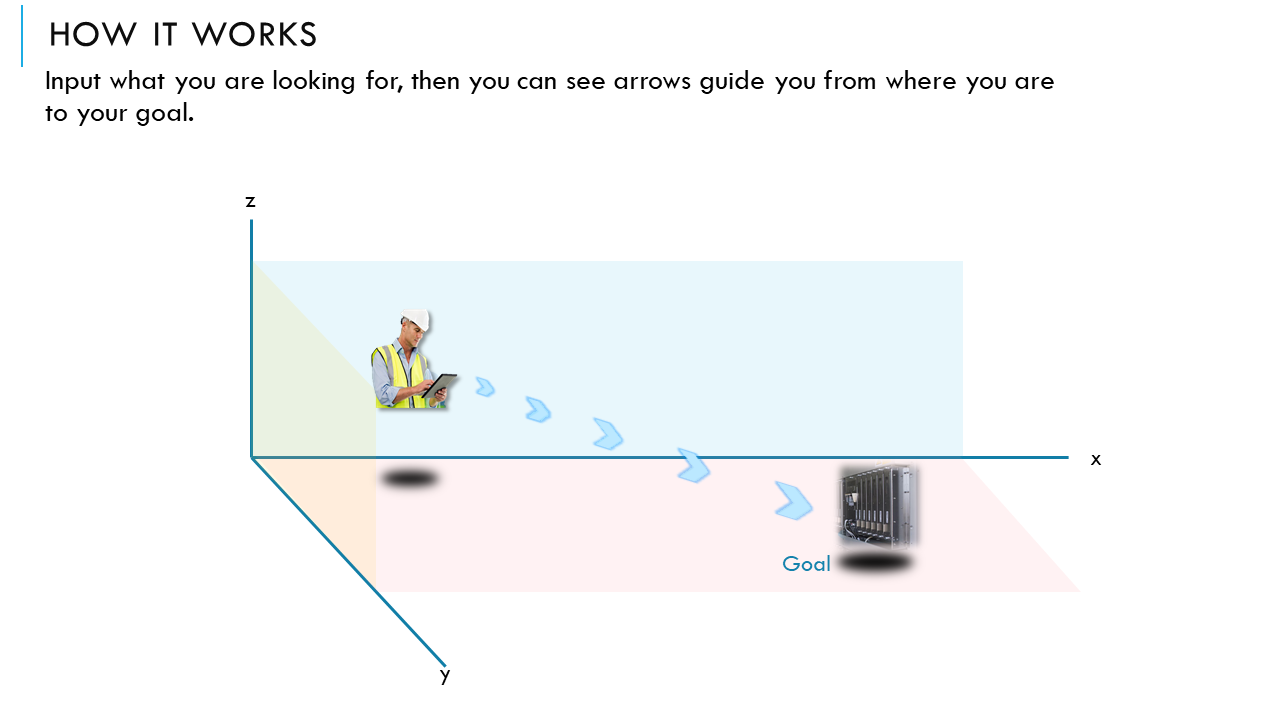 HOW IT WORKS

Input what you are looking for, then you can see arrows guide you from where you are to your goal.

z

x

Goal

y